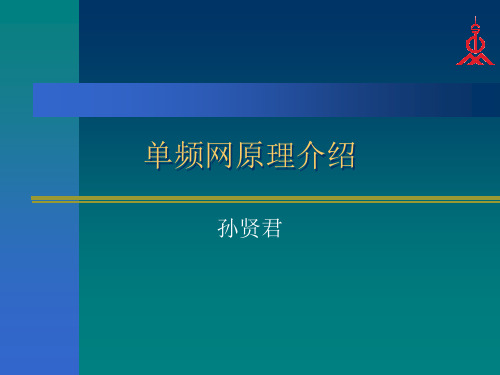 单频网原理介绍

孙贤君